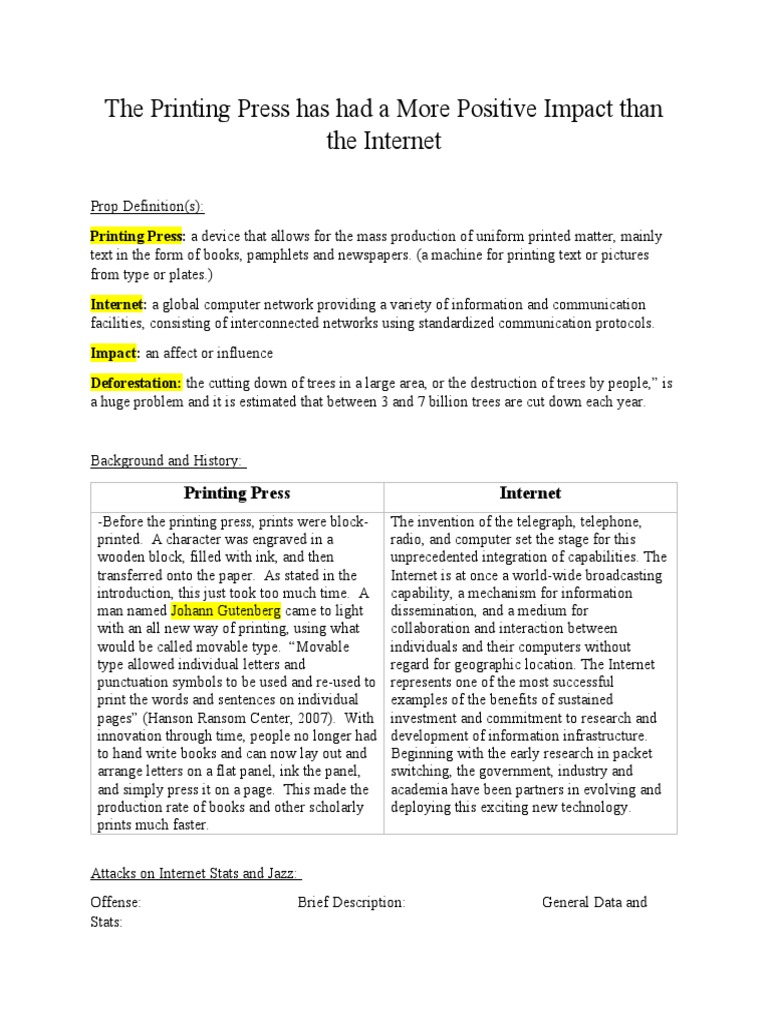 The Printing Press has had a More Positive Impact than the Internet

Prop Definition(s):

Printing Press: a device that allows for the mass production of uniform printed matter, mainly text in the form of books, pamphlets and newspapers. (a machine for printing text or pictures from type or plates.)

Internet: a global computer network providing a variety of information and communication facilities, consisting of interconnected networks using standardized communication protocols.

Impact: an affect or influence

Deforestation: the cutting down of trees in a large area, or the destruction of trees by people," is a huge problem and it is estimated that between 3 and 7 billion trees are cut down each year.

Background and History:

| Printing Press | Internet |
|---|---|
| -Before the printing press, prints were block-printed. A character was engraved in a wooden block, filled with ink, and then transferred onto the paper. As stated in the introduction, this just took too much time. A man named Johann Gutenberg came to light with an all new way of printing, using what would be called movable type. "Movable type allowed individual letters and punctuation symbols to be used and re-used to print the words and sentences on individual pages" (Hanson Ransom Center, 2007). With innovation through time, people no longer had to hand write books and can now lay out and arrange letters on a flat panel, ink the panel, and simply press it on a page. This made the production rate of books and other scholarly prints much faster. | The invention of the telegraph, telephone, radio, and computer set the stage for this unprecedented integration of capabilities. The Internet is at once a world-wide broadcasting capability, a mechanism for information dissemination, and a medium for collaboration and interaction between individuals and their computers without regard for geographic location. The Internet represents one of the most successful examples of the benefits of sustained investment and commitment to research and development of information infrastructure. Beginning with the early research in packet switching, the government, industry and academia have been partners in evolving and deploying this exciting new technology. |

Attacks on Internet Stats and Jazz:

Offense: Brief Description: General Data and Stats: